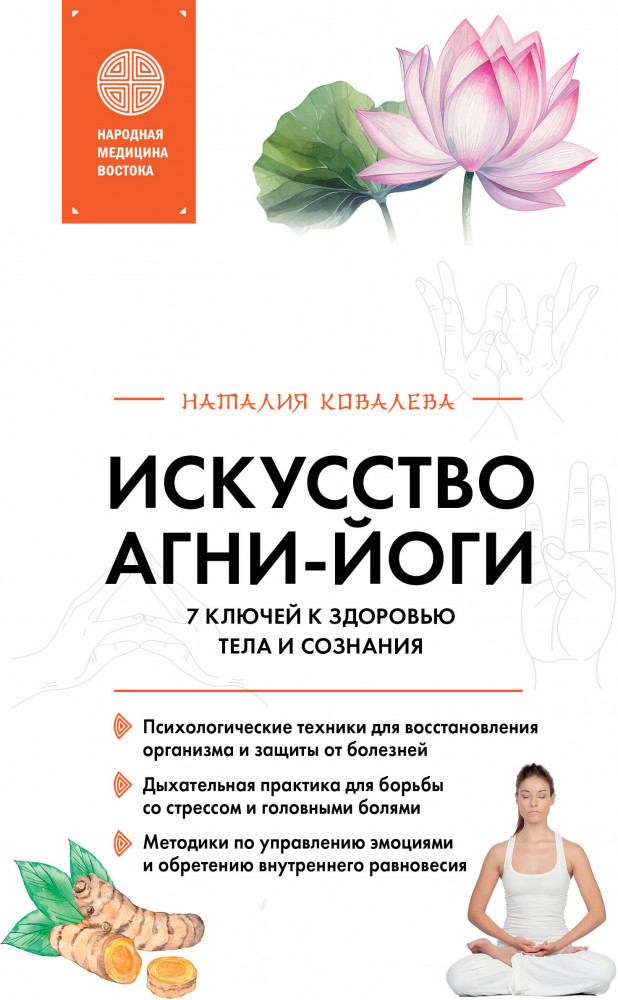 НАРОДНАЯ МЕДИЦИНА ВОСТОКА

НАТАЛИЯ КОВАЛЕВА

ИСКУССТВО АГНИ-ЙОГИ

7 КЛЮЧЕЙ К ЗДОРОВЬЮ ТЕЛА И СОЗНАНИЯ

Психологические техники для восстановления организма и защиты от болезней

Дыхательная практика для борьбы со стрессом и головными болями

Методики по управлению эмоциями и обретению внутреннего равновесия